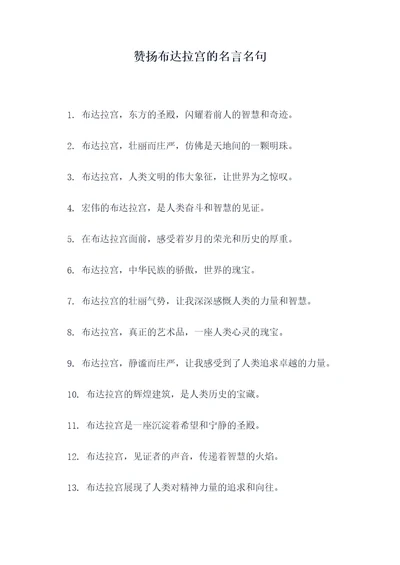 赞扬布达拉宫的名言名句

1. 布达拉宫，东方的圣殿，闪耀着前人的智慧和奇迹。

2. 布达拉宫，壮丽而庄严，仿佛是天地间的一颗明珠。

3. 布达拉宫，人类文明的伟大象征，让世界为之惊叹。

4. 宏伟的布达拉宫，是人类奋斗和智慧的见证。

5. 在布达拉宫面前，感受着岁月的荣光和历史的厚重。

6. 布达拉宫，中华民族的骄傲，世界的瑰宝。

7. 布达拉宫的壮丽气势，让我深深感慨人类的力量和智慧。

8. 布达拉宫，真正的艺术品，一座人类心灵的瑰宝。

9. 布达拉宫，静谧而庄严，让我感受到了人类追求卓越的力量。

10. 布达拉宫的辉煌建筑，是人类历史的宝藏。

11. 布达拉宫是一座沉淀着希望和宁静的圣殿。

12. 布达拉宫，见证者的声音，传递着智慧的火焰。

13. 布达拉宫展现了人类对精神力量的追求和向往。